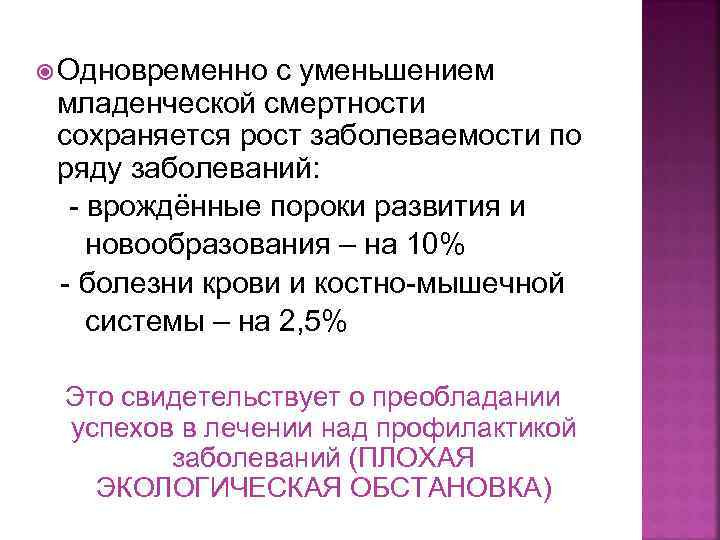 Одновременно с уменьшением младенческой смертности сохраняется рост заболеваемости по ряду заболеваний:
- врождённые пороки развития и новообразования – на 10%
- болезни крови и костно-мышечной системы – на 2,5%

Это свидетельствует о преобладании успехов в лечении над профилактикой заболеваний (ПЛОХАЯ ЭКОЛОГИЧЕСКАЯ ОБСТАНОВКА)